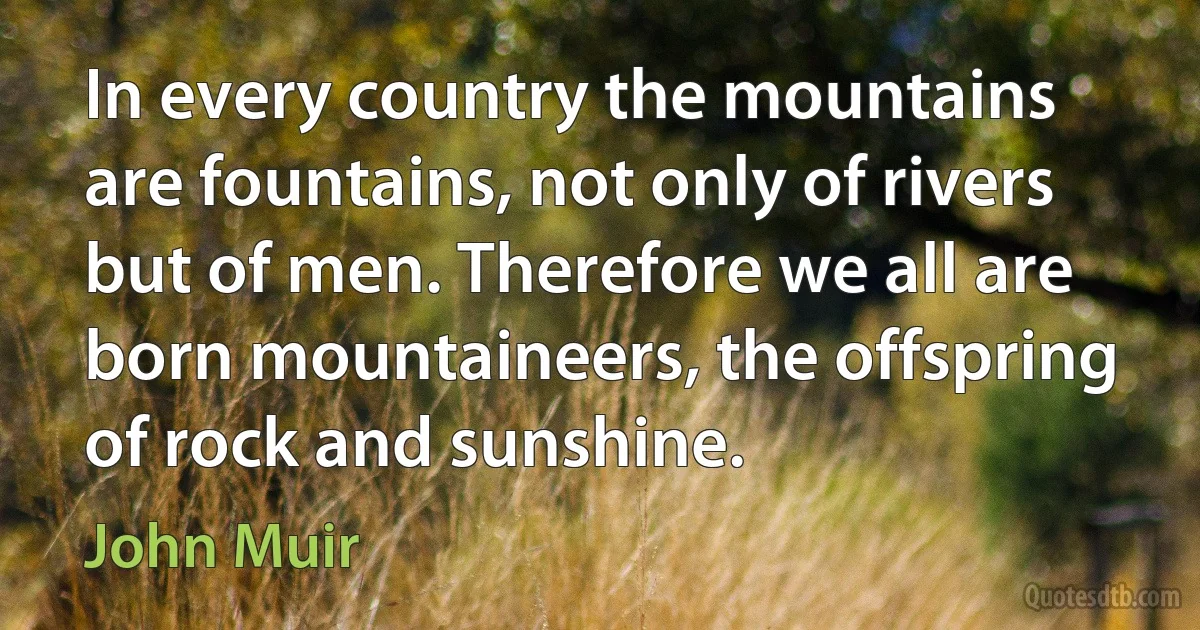 In every country the mountains are fountains, not only of rivers but of men. Therefore we all are born mountaineers, the offspring of rock and sunshine.

John Muir

Quotesdtb.com